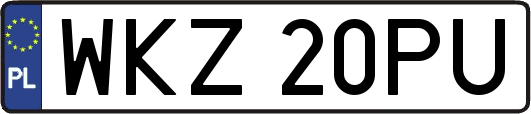 PL
WKZ 20PU